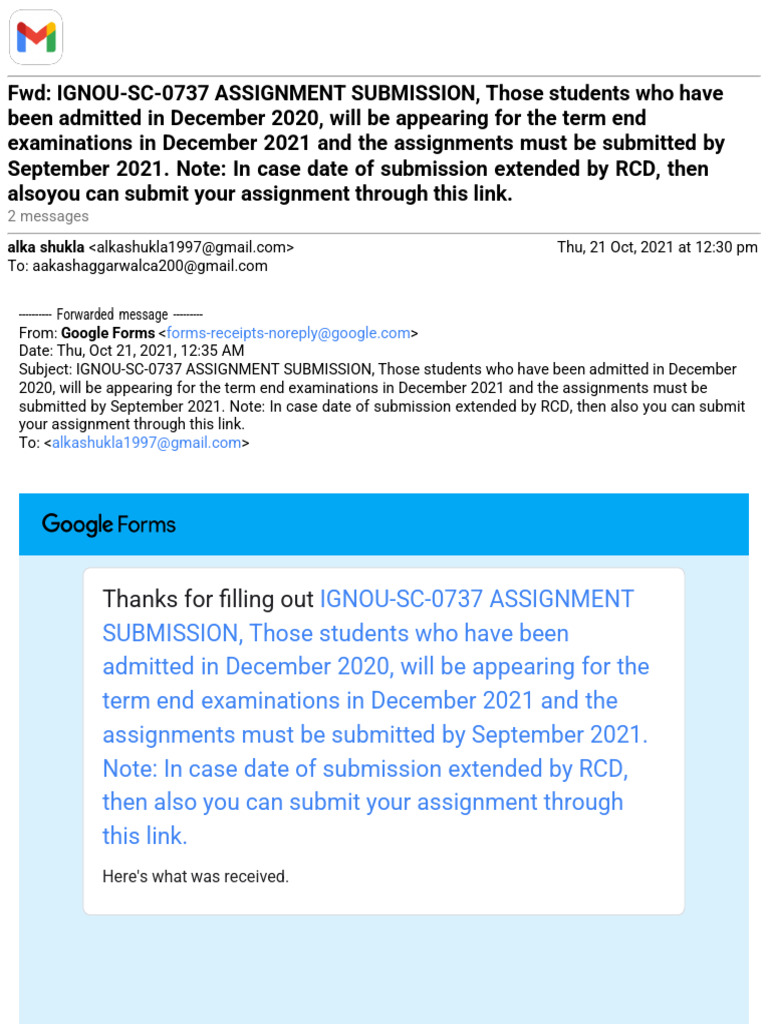 Fwd: IGNOU-SC-0737 ASSIGNMENT SUBMISSION, Those students who have been admitted in December 2020, will be appearing for the term end examinations in December 2021 and the assignments must be submitted by September 2021. Note: In case date of submission extended by RCD, then alsoyou can submit your assignment through this link.
2 messages

alka shukla <alkashukla1997@gmail.com>
Thu, 21 Oct, 2021 at 12:30 pm
To: aakashaggarwalca200@gmail.com

---------- Forwarded message ---------
From: Google Forms <forms-receipts-noreply@google.com>
Date: Thu, Oct 21, 2021, 12:35 AM
Subject: IGNOU-SC-0737 ASSIGNMENT SUBMISSION, Those students who have been admitted in December 2020, will be appearing for the term end examinations in December 2021 and the assignments must be submitted by September 2021. Note: In case date of submission extended by RCD, then also you can submit your assignment through this link.
To: <alkashukla1997@gmail.com>

Google Forms

Thanks for filling out IGNOU-SC-0737 ASSIGNMENT SUBMISSION, Those students who have been admitted in December 2020, will be appearing for the term end examinations in December 2021 and the assignments must be submitted by September 2021. Note: In case date of submission extended by RCD, then also you can submit your assignment through this link.

Here's what was received.